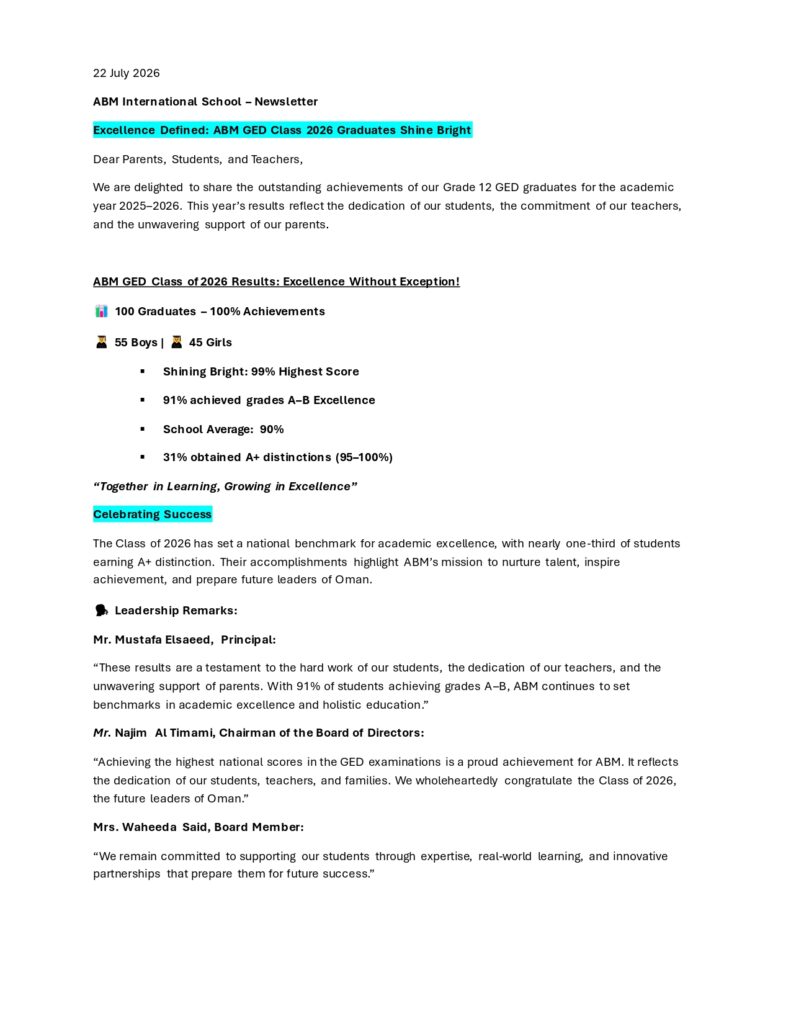 22 July 2026

ABM International School – Newsletter

Excellence Defined: ABM GED Class 2026 Graduates Shine Bright

Dear Parents, Students, and Teachers,

We are delighted to share the outstanding achievements of our Grade 12 GED graduates for the academic year 2025–2026. This year's results reflect the dedication of our students, the commitment of our teachers, and the unwavering support of our parents.

ABM GED Class of 2026 Results: Excellence Without Exception!

100 Graduates – 100% Achievements

55 Boys | 45 Girls

• Shining Bright: 99% Highest Score
• 91% achieved grades A–B Excellence
• School Average: 90%
• 31% obtained A+ distinctions (95–100%)

"Together in Learning, Growing in Excellence"

Celebrating Success

The Class of 2026 has set a national benchmark for academic excellence, with nearly one-third of students earning A+ distinction. Their accomplishments highlight ABM's mission to nurture talent, inspire achievement, and prepare future leaders of Oman.

Leadership Remarks:

Mr. Mustafa Elsaeed, Principal:

"These results are a testament to the hard work of our students, the dedication of our teachers, and the unwavering support of parents. With 91% of students achieving grades A–B, ABM continues to set benchmarks in academic excellence and holistic education."

Mr. Najim Al Timami, Chairman of the Board of Directors:

"Achieving the highest national scores in the GED examinations is a proud achievement for ABM. It reflects the dedication of our students, teachers, and families. We wholeheartedly congratulate the Class of 2026, the future leaders of Oman."

Mrs. Waheeda Said, Board Member:

"We remain committed to supporting our students through expertise, real-world learning, and innovative partnerships that prepare them for future success."